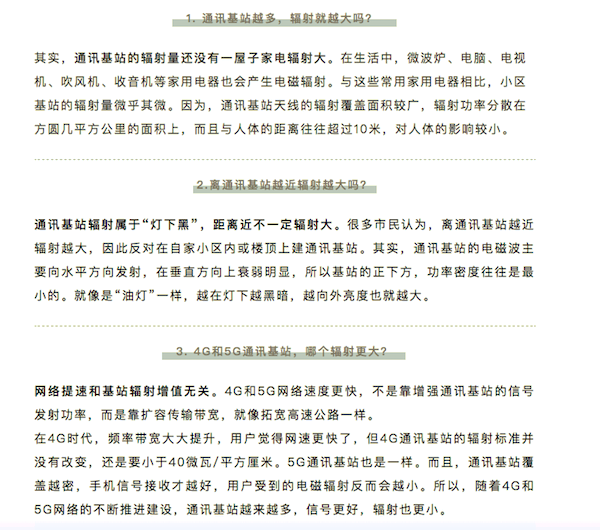 1. 通讯基站越多，辐射就越大吗?

其实，通讯基站的辐射量还没有一屋子家电辐射大。在生活中，微波炉、电脑、电视机、吹风机、收音机等家用电器也会产生电磁辐射。与这些常用家用电器相比，小区基站的辐射量微乎其微。因为，通讯基站天线的辐射覆盖面积较广，辐射功率分散在方圆几平方公里的面积上，而且与人体的距离往往超过10米，对人体的影响较小。

2.离通讯基站越近辐射越大吗?

通讯基站辐射属于“灯下黑”，距离近不一定辐射大。很多市民认为，离通讯基站越近辐射越大，因此反对在自家小区内或楼顶上建通讯基站。其实，通讯基站的电磁波主要向水平方向发射，在垂直方向上衰弱明显，所以基站的正下方，功率密度往往是最小的。就像是“油灯”一样，越在灯下越黑暗，越向外亮度也就越大。

3. 4G和5G通讯基站，哪个辐射更大?

网络提速和基站辐射增值无关。4G和5G网络速度更快，不是靠增强通讯基站的信号发射功率，而是靠扩容传输带宽，就像拓宽高速公路一样。
在4G时代，频率带宽大大提升，用户觉得网速更快了，但4G通讯基站的辐射标准并没有改变，还是要小于40微瓦/平方厘米。5G通讯基站也是一样。而且，通讯基站覆盖越密，手机信号接收才越好，用户受到的电磁辐射反而会越小。所以，随着4G和5G网络的不断推进建设，通讯基站越来越多，信号更好，辐射也更小。